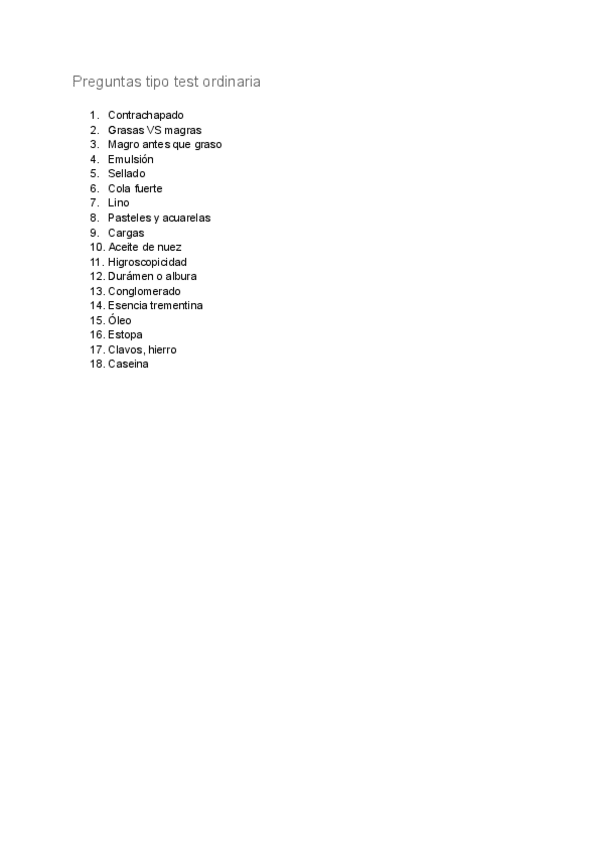 Preguntas tipo test ordinaria

1. Contrachapado
2. Grasas VS magras
3. Magro antes que graso
4. Emulsión
5. Sellado
6. Cola fuerte
7. Lino
8. Pasteles y acuarelas
9. Cargas
10. Aceite de nuez
11. Higroscopicidad
12. Durámen o albura
13. Conglomerado
14. Esencia trementina
15. Óleo
16. Estopa
17. Clavos, hierro
18. Caseina